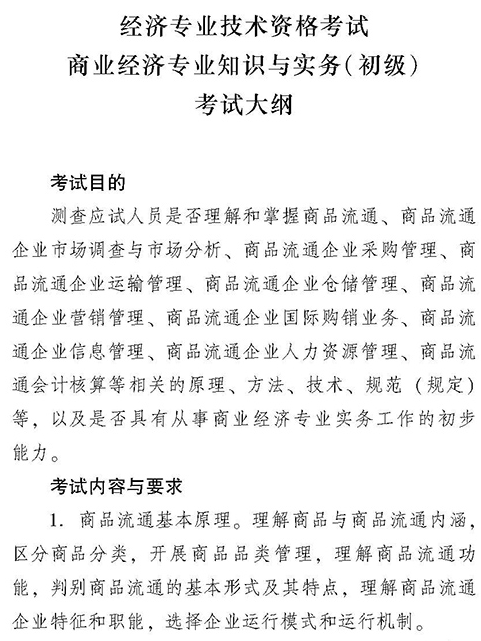 经济专业技术资格考试
商业经济专业知识与实务(初级)
考试大纲

考试目的

测查应试人员是否理解和掌握商品流通、商品流通企业市场调查与市场分析、商品流通企业采购管理、商品流通企业运输管理、商品流通企业仓储管理、商品流通企业营销管理、商品流通企业国际购销业务、商品流通企业信息管理、商品流通企业人力资源管理、商品流通会计核算等相关的原理、方法、技术、规范（规定）等，以及是否具有从事商业经济专业实务工作的初步能力。

考试内容与要求

1. 商品流通基本原理。理解商品与商品流通内涵，区分商品分类，开展商品品类管理，理解商品流通功能，判别商品流通的基本形式及其特点，理解商品流通企业特征和职能，选择企业运行模式和运行机制。